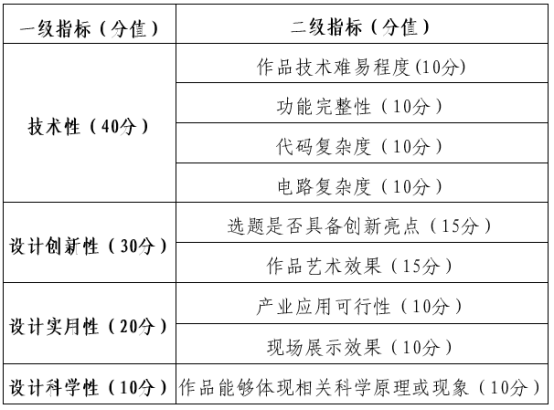 | 一级指标（分值） | 二级指标（分值） |
|---|---|
| 技术性（40分） | 作品技术难易程度(10分) |
| | 功能完整性（10分） |
| | 代码复杂度（10分） |
| | 电路复杂度（10分） |
| 设计创新性（30分） | 选题是否具备创新亮点（15分） |
| | 作品艺术效果（15分） |
| 设计实用性（20分） | 产业应用可行性（10分） |
| | 现场展示效果（10分） |
| 设计科学性（10分） | 作品能够体现相关科学原理或现象（10分） |